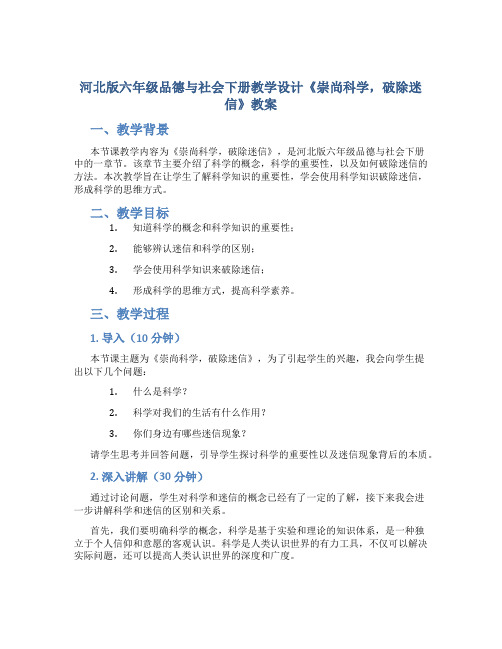 河北版六年级品德与社会下册教学设计《崇尚科学，破除迷信》教案

一、教学背景

本节课教学内容为《崇尚科学，破除迷信》，是河北版六年级品德与社会下册中的一章节。该章节主要介绍了科学的概念，科学的重要性，以及如何破除迷信的方法。本次教学旨在让学生了解科学知识的重要性，学会使用科学知识破除迷信，形成科学的思维方式。

二、教学目标

1. 知道科学的概念和科学知识的重要性；
2. 能够辨认迷信和科学的区别；
3. 学会使用科学知识来破除迷信；
4. 形成科学的思维方式，提高科学素养。

三、教学过程

1. 导入（10 分钟）

本节课主题为《崇尚科学，破除迷信》，为了引起学生的兴趣，我会向学生提出以下几个问题：

1. 什么是科学？
2. 科学对我们的生活有什么作用？
3. 你们身边有哪些迷信现象？

请学生思考并回答问题，引导学生探讨科学的重要性以及迷信现象背后的本质。

2. 深入讲解（30 分钟）

通过讨论问题，学生对科学和迷信的概念已经有了一定的了解，接下来我会进一步讲解科学和迷信的区别和关系。

首先，我们要明确科学的概念，科学是基于实验和理论的知识体系，是一种独立于个人信仰和意愿的客观认识。科学是人类认识世界的有力工具，不仅可以解决实际问题，还可以提高人类认识世界的深度和广度。